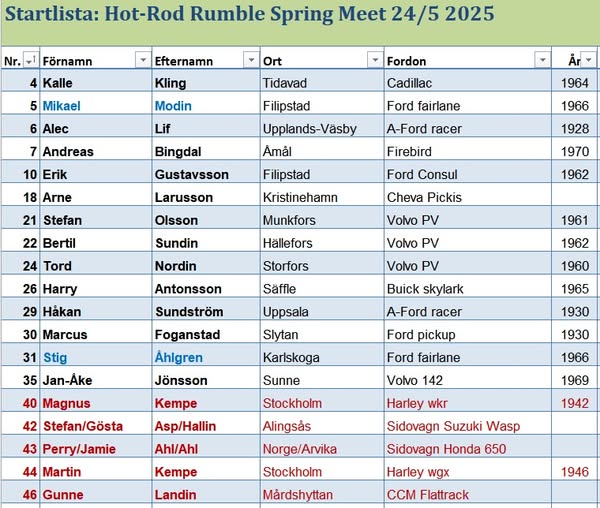 Startlista: Hot-Rod Rumble Spring Meet 24/5 2025

| Nr. | Förnamn | Efternamn | Ort | Fordon | År |
|---|---|---|---|---|---|
| 4 | Kalle | Kling | Tidavad | Cadillac | 1964 |
| 5 | Mikael | Modin | Filipstad | Ford fairlane | 1966 |
| 6 | Alec | Lif | Upplands-Väsby | A-Ford racer | 1928 |
| 7 | Andreas | Bingdal | Åmål | Firebird | 1970 |
| 10 | Erik | Gustavsson | Filipstad | Ford Consul | 1962 |
| 18 | Arne | Larusson | Kristinehamn | Cheva Pickis | |
| 21 | Stefan | Olsson | Munkfors | Volvo PV | 1961 |
| 22 | Bertil | Sundin | Hällefors | Volvo PV | 1962 |
| 24 | Tord | Nordin | Storfors | Volvo PV | 1960 |
| 26 | Harry | Antonsson | Säffle | Buick skylark | 1965 |
| 29 | Håkan | Sundström | Uppsala | A-Ford racer | 1930 |
| 30 | Marcus | Foganstad | Slytan | Ford pickup | 1930 |
| 31 | Stig | Åhlgren | Karlskoga | Ford fairlane | 1966 |
| 35 | Jan-Åke | Jönsson | Sunne | Volvo 142 | 1969 |
| 40 | Magnus | Kempe | Stockholm | Harley wkr | 1942 |
| 42 | Stefan/Gösta | Asp/Hallin | Alingsås | Sidovagn Suzuki Wasp | |
| 43 | Perry/Jamie | Ahl/Ahl | Norge/Arvika | Sidovagn Honda 650 | |
| 44 | Martin | Kempe | Stockholm | Harley wgx | 1946 |
| 46 | Gunne | Landin | Mårdshyttan | CCM Flattrack | |